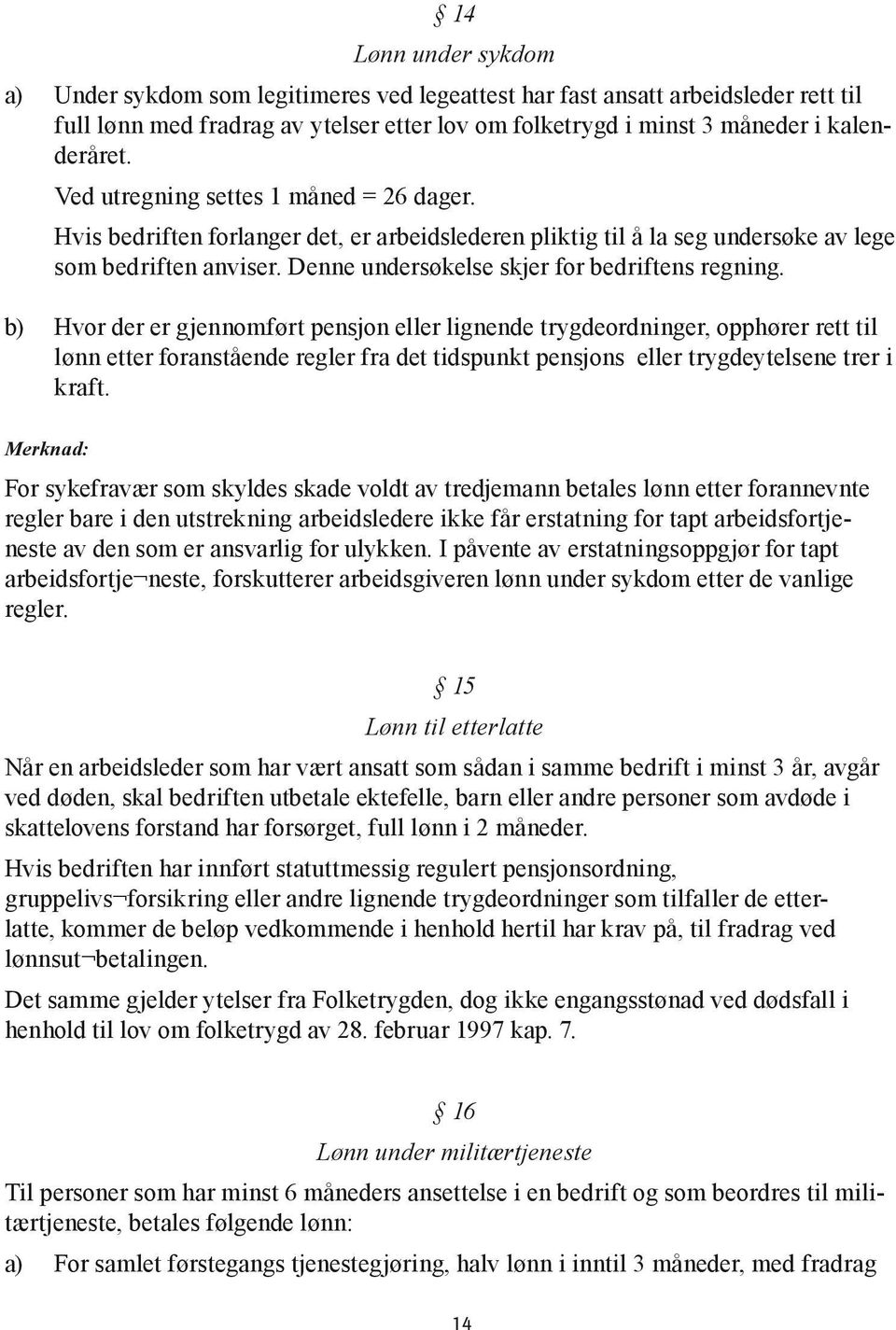 § 14

Lønn under sykdom

a) Under sykdom som legitimeres ved legeattest har fast ansatt arbeidsleder rett til full lønn med fradrag av ytelser etter lov om folketrygd i minst 3 måneder i kalenderåret.

Ved utregning settes 1 måned = 26 dager.

Hvis bedriften forlanger det, er arbeidslederen pliktig til å la seg undersøke av lege som bedriften anviser. Denne undersøkelse skjer for bedriftens regning.

b) Hvor der er gjennomført pensjon eller lignende trygdeordninger, opphører rett til lønn etter foranstående regler fra det tidspunkt pensjons eller trygdeytelsene trer i kraft.

Merknad:

For sykefravær som skyldes skade voldt av tredjemann betales lønn etter forannevnte regler bare i den utstrekning arbeidsledere ikke får erstatning for tapt arbeidsfortjeneste av den som er ansvarlig for ulykken. I påvente av erstatningsoppgjør for tapt arbeidsfortje¬neste, forskutterer arbeidsgiveren lønn under sykdom etter de vanlige regler.

§ 15

Lønn til etterlatte

Når en arbeidsleder som har vært ansatt som sådan i samme bedrift i minst 3 år, avgår ved døden, skal bedriften utbetale ektefelle, barn eller andre personer som avdøde i skattelovens forstand har forsørget, full lønn i 2 måneder.

Hvis bedriften har innført statuttmessig regulert pensjonsordning, gruppelivs¬forsikring eller andre lignende trygdeordninger som tilfaller de etterlatte, kommer de beløp vedkommende i henhold hertil har krav på, til fradrag ved lønnsut¬betalingen.

Det samme gjelder ytelser fra Folketrygden, dog ikke engangsstønad ved dødsfall i henhold til lov om folketrygd av 28. februar 1997 kap. 7.

§ 16

Lønn under militærtjeneste

Til personer som har minst 6 måneders ansettelse i en bedrift og som beordres til militærtjeneste, betales følgende lønn:

a) For samlet førstegangs tjenestegjøring, halv lønn i inntil 3 måneder, med fradrag

14